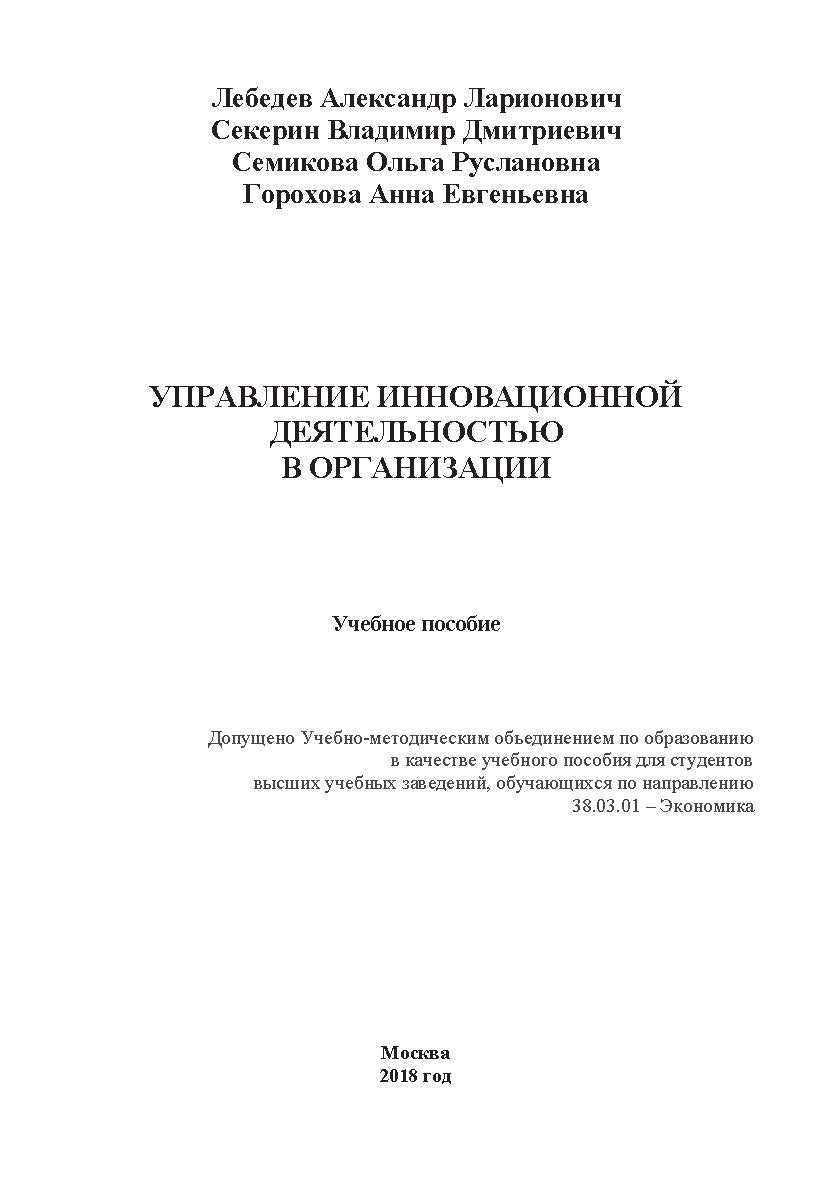 Лебедев Александр Ларионович
Секерин Владимир Дмитриевич
Семикова Ольга Руслановна
Горохова Анна Евгеньевна

УПРАВЛЕНИЕ ИННОВАЦИОННОЙ ДЕЯТЕЛЬНОСТЬЮ В ОРГАНИЗАЦИИ

Учебное пособие

Допущено Учебно-методическим объединением по образованию в качестве учебного пособия для студентов высших учебных заведений, обучающихся по направлению 38.03.01 – Экономика

Москва
2018 год